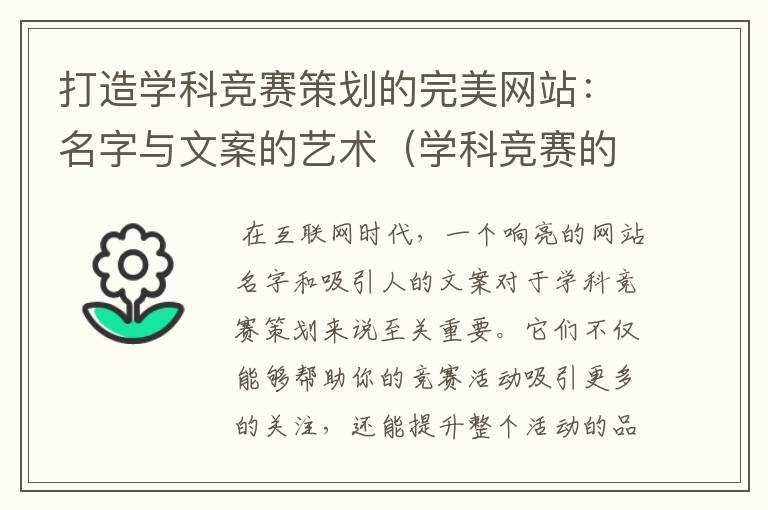 打造学科竞赛策划的完美网站：名字与文案的艺术（学科竞赛的

在互联网时代，一个响亮的网站名字和吸引人的文案对于学科竞赛策划来说至关重要。它们不仅能够帮助你的竞赛活动吸引更多的关注，还能提升整个活动的品